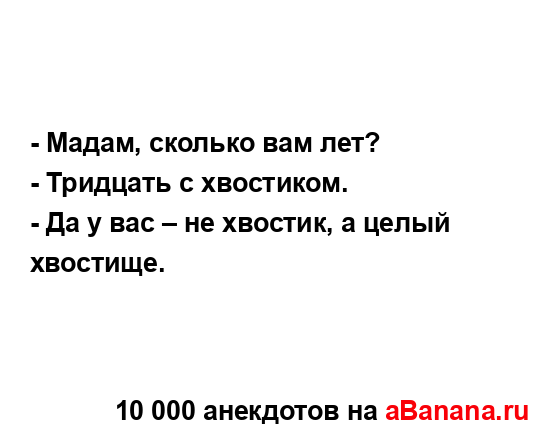 - Мадам, сколько вам лет?
- Тридцать с хвостиком.
- Да у вас – не хвостик, а целый хвостище.

10 000 анекдотов на aBanana.ru